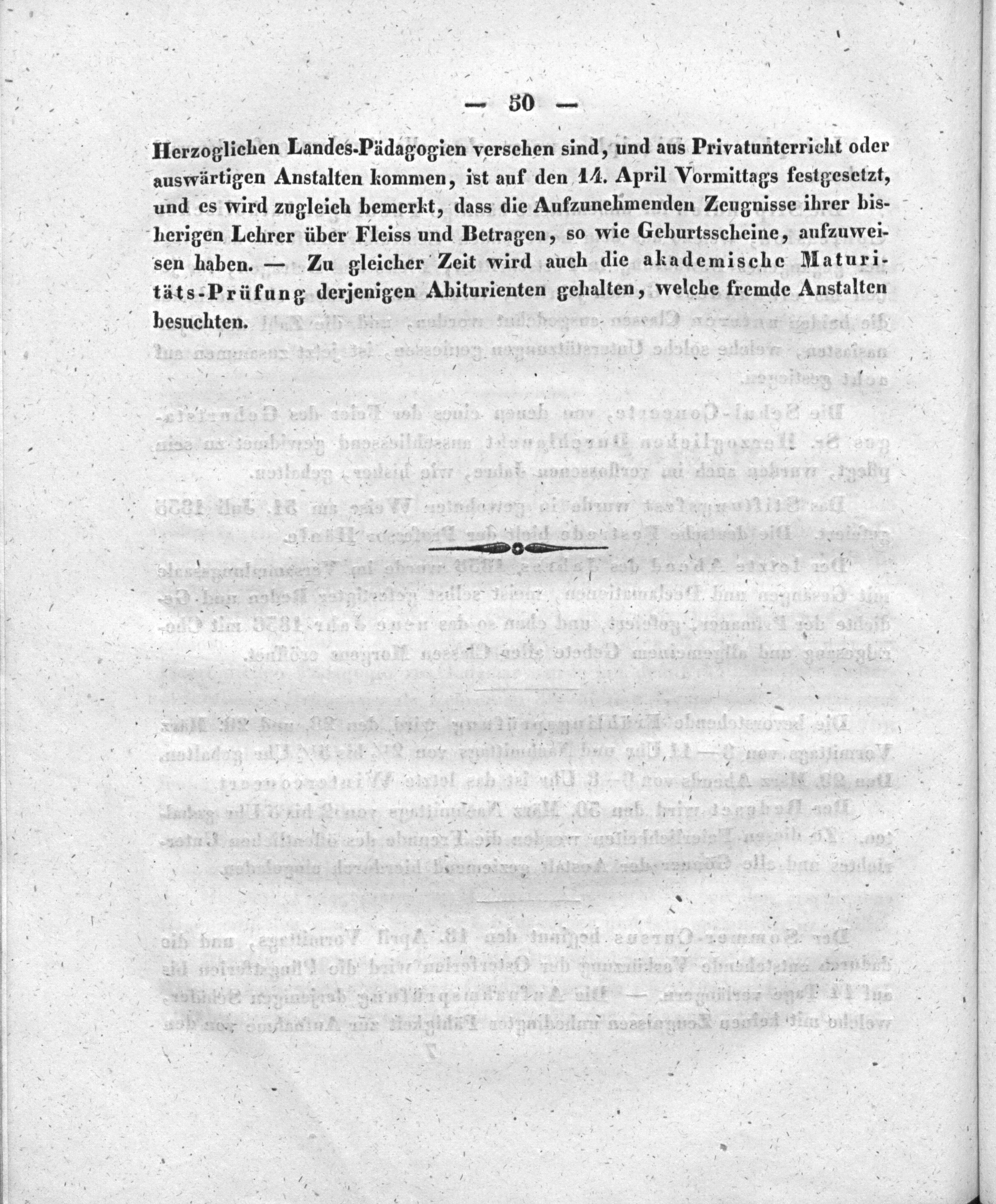 — 50 —

Herzoglichen Landes-Pädagogien versehen sind, und aus Privatunterricht oder auswärtigen Anstalten kommen, ist auf den 14. April Vormittags festgesetzt, und es wird zugleich bemerkt, dass die Aufzunehmenden Zeugnisse ihrer bisherigen Lehrer über Fleiss und Betragen, so wie Geburtsscheine, aufzuweisen haben. — Zu gleicher Zeit wird auch die akademische Maturitäts-Prüfung derjenigen Abiturienten gehalten, welche fremde Anstalten besuchten.